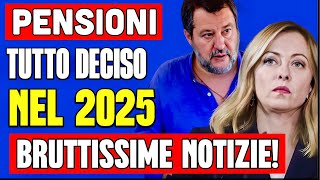 PENSIONI
TUTTO DECISO
NEL 2025
BRUTTISSIME NOTIZIE!